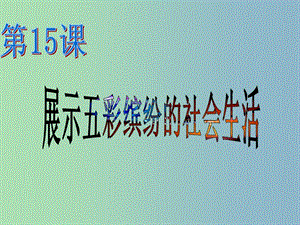 第15课

展示五彩缤纷的社会生活